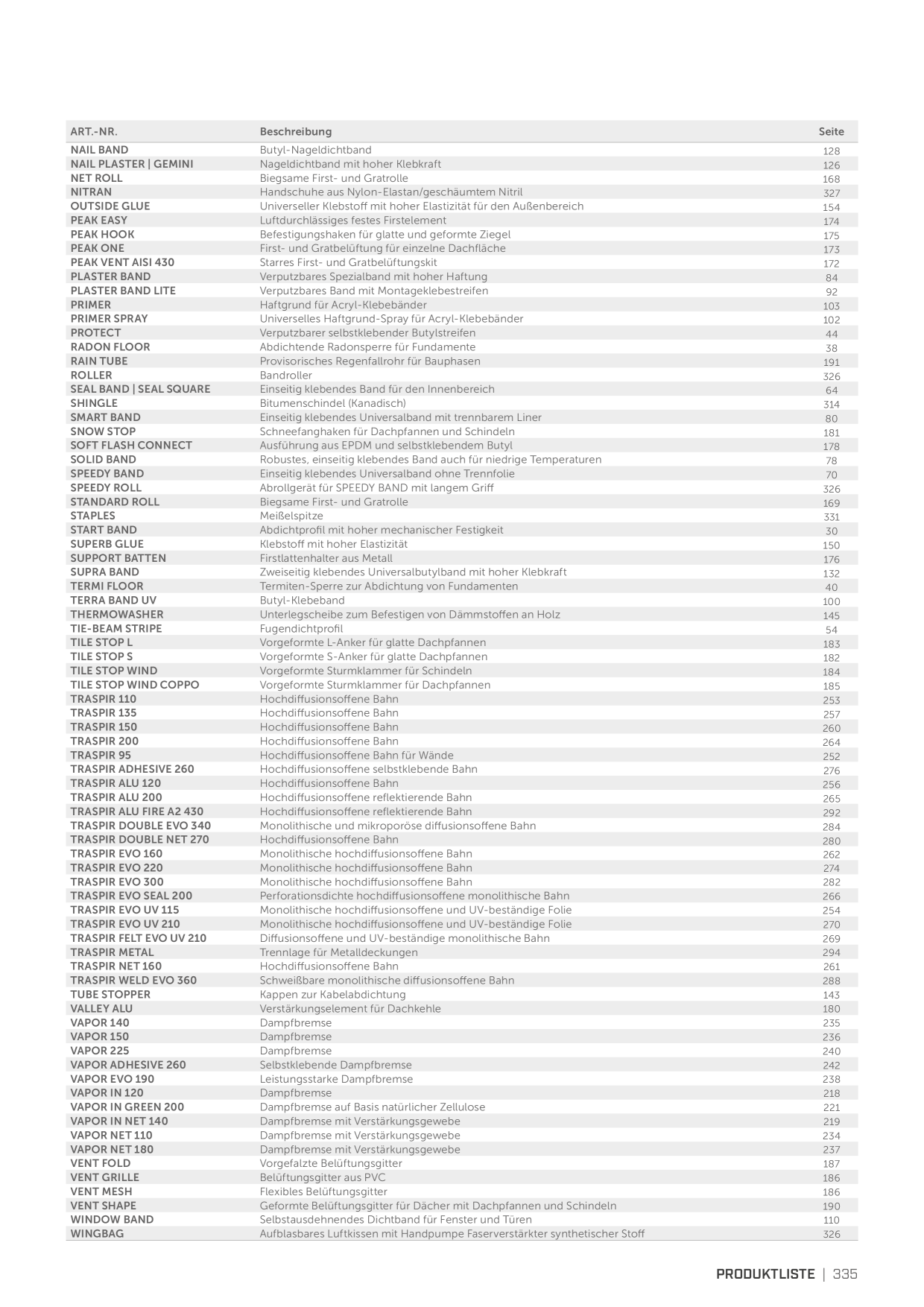 | ART.-NR. | Beschreibung | Seite |
|---|---|---|
| NAIL BAND | Butyl-Nageldichtband | 128 |
| NAIL PLASTER \| GEMINI | Nageldichtband mit hoher Klebkraft | 126 |
| NET ROLL | Biegsame First- und Gratrolle | 168 |
| NITRAN | Handschuhe aus Nylon-Elastan/geschäumtem Nitril | 327 |
| OUTSIDE GLUE | Universeller Klebstoff mit hoher Elastizität für den Außenbereich | 154 |
| PEAK EASY | Luftdurchlässiges festes Firstelement | 174 |
| PEAK HOOK | Befestigungshaken für glatte und geformte Ziegel | 175 |
| PEAK ONE | First- und Gratbelüftung für einzelne Dachfläche | 173 |
| PEAK VENT AISI 430 | Starres First- und Gratbelüftungskit | 172 |
| PLASTER BAND | Verputzbares Spezialband mit hoher Haftung | 84 |
| PLASTER BAND LITE | Verputzbares Band mit Montageklebestreifen | 92 |
| PRIMER | Haftgrund für Acryl-Klebebänder | 103 |
| PRIMER SPRAY | Universelles Haftgrund-Spray für Acryl-Klebebänder | 102 |
| PROTECT | Verputzbarer selbstklebender Butylstreifen | 44 |
| RADON FLOOR | Abdichtende Radonsperre für Fundamente | 38 |
| RAIN TUBE | Provisorisches Regenfallrohr für Bauphasen | 191 |
| ROLLER | Bandroller | 326 |
| SEAL BAND \| SEAL SQUARE | Einseitig klebendes Band für den Innenbereich | 64 |
| SHINGLE | Bitumenschindel (Kanadisch) | 314 |
| SMART BAND | Einseitig klebendes Universalband mit trennbarem Liner | 80 |
| SNOW STOP | Schneefanghaken für Dachpfannen und Schindeln | 181 |
| SOFT FLASH CONNECT | Ausführung aus EPDM und selbstklebendem Butyl | 178 |
| SOLID BAND | Robustes, einseitig klebendes Band auch für niedrige Temperaturen | 78 |
| SPEEDY BAND | Einseitig klebendes Universalband ohne Trennfolie | 70 |
| SPEEDY ROLL | Abrollgerät für SPEEDY BAND mit langem Griff | 326 |
| STANDARD ROLL | Biegsame First- und Gratrolle | 169 |
| STAPLES | Meißelspitze | 331 |
| START BAND | Abdichtprofil mit hoher mechanischer Festigkeit | 30 |
| SUPERB GLUE | Klebstoff mit hoher Elastizität | 150 |
| SUPPORT BATTEN | Firstlattenhalter aus Metall | 176 |
| SUPRA BAND | Zweiseitig klebendes Universalbutylband mit hoher Klebkraft | 132 |
| TERMI FLOOR | Termiten-Sperre zur Abdichtung von Fundamenten | 40 |
| TERRA BAND UV | Butyl-Klebeband | 100 |
| THERMOWASHER | Unterlegscheibe zum Befestigen von Dämmstoffen an Holz | 145 |
| TIE-BEAM STRIPE | Fugendichtprofil | 54 |
| TILE STOP L | Vorgeformte L-Anker für glatte Dachpfannen | 183 |
| TILE STOP S | Vorgeformte S-Anker für glatte Dachpfannen | 182 |
| TILE STOP WIND | Vorgeformte Sturmklammer für Schindeln | 184 |
| TILE STOP WIND COPPO | Vorgeformte Sturmklammer für Dachpfannen | 185 |
| TRASPIR 110 | Hochdiffusionsoffene Bahn | 253 |
| TRASPIR 135 | Hochdiffusionsoffene Bahn | 257 |
| TRASPIR 150 | Hochdiffusionsoffene Bahn | 260 |
| TRASPIR 200 | Hochdiffusionsoffene Bahn | 264 |
| TRASPIR 95 | Hochdiffusionsoffene Bahn für Wände | 252 |
| TRASPIR ADHESIVE 260 | Hochdiffusionsoffene selbstklebende Bahn | 276 |
| TRASPIR ALU 120 | Hochdiffusionsoffene Bahn | 256 |
| TRASPIR ALU 200 | Hochdiffusionsoffene reflektierende Bahn | 265 |
| TRASPIR ALU FIRE A2 430 | Hochdiffusionsoffene reflektierende Bahn | 292 |
| TRASPIR DOUBLE EVO 340 | Monolithische und mikroporöse diffusionsoffene Bahn | 284 |
| TRASPIR DOUBLE NET 270 | Hochdiffusionsoffene Bahn | 280 |
| TRASPIR EVO 160 | Monolithische hochdiffusionsoffene Bahn | 262 |
| TRASPIR EVO 220 | Monolithische hochdiffusionsoffene Bahn | 274 |
| TRASPIR EVO 300 | Monolithische hochdiffusionsoffene Bahn | 282 |
| TRASPIR EVO SEAL 200 | Perforationsdichte hochdiffusionsoffene monolithische Bahn | 266 |
| TRASPIR EVO UV 115 | Monolithische hochdiffusionsoffene und UV-beständige Folie | 254 |
| TRASPIR EVO UV 210 | Monolithische hochdiffusionsoffene und UV-beständige Folie | 270 |
| TRASPIR FELT EVO UV 210 | Diffusionsoffene und UV-beständige monolithische Bahn | 269 |
| TRASPIR METAL | Trennlage für Metalldeckungen | 294 |
| TRASPIR NET 160 | Hochdiffusionsoffene Bahn | 261 |
| TRASPIR WELD EVO 360 | Schweißbare monolithische diffusionsoffene Bahn | 288 |
| TUBE STOPPER | Kappen zur Kabelabdichtung | 143 |
| VALLEY ALU | Verstärkungselement für Dachkehle | 180 |
| VAPOR 140 | Dampfbremse | 235 |
| VAPOR 150 | Dampfbremse | 236 |
| VAPOR 225 | Dampfbremse | 240 |
| VAPOR ADHESIVE 260 | Selbstklebende Dampfbremse | 242 |
| VAPOR EVO 190 | Leistungsstarke Dampfbremse | 238 |
| VAPOR IN 120 | Dampfbremse | 218 |
| VAPOR IN GREEN 200 | Dampfbremse auf Basis natürlicher Zellulose | 221 |
| VAPOR IN NET 140 | Dampfbremse mit Verstärkungsgewebe | 219 |
| VAPOR NET 110 | Dampfbremse mit Verstärkungsgewebe | 234 |
| VAPOR NET 180 | Dampfbremse mit Verstärkungsgewebe | 237 |
| VENT FOLD | Vorgefalzte Belüftungsgitter | 187 |
| VENT GRILLE | Belüftungsgitter aus PVC | 186 |
| VENT MESH | Flexibles Belüftungsgitter | 186 |
| VENT SHAPE | Geformte Belüftungsgitter für Dächer mit Dachpfannen und Schindeln | 190 |
| WINDOW BAND | Selbstausdehnendes Dichtband für Fenster und Türen | 110 |
| WINGBAG | Aufblasbares Luftkissen mit Handpumpe Faserverstärkter synthetischer Stoff | 326 |

PRODUKTLISTE | 335